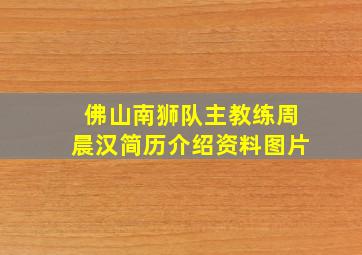 佛山南狮队主教练周晨汉简历介绍资料图片